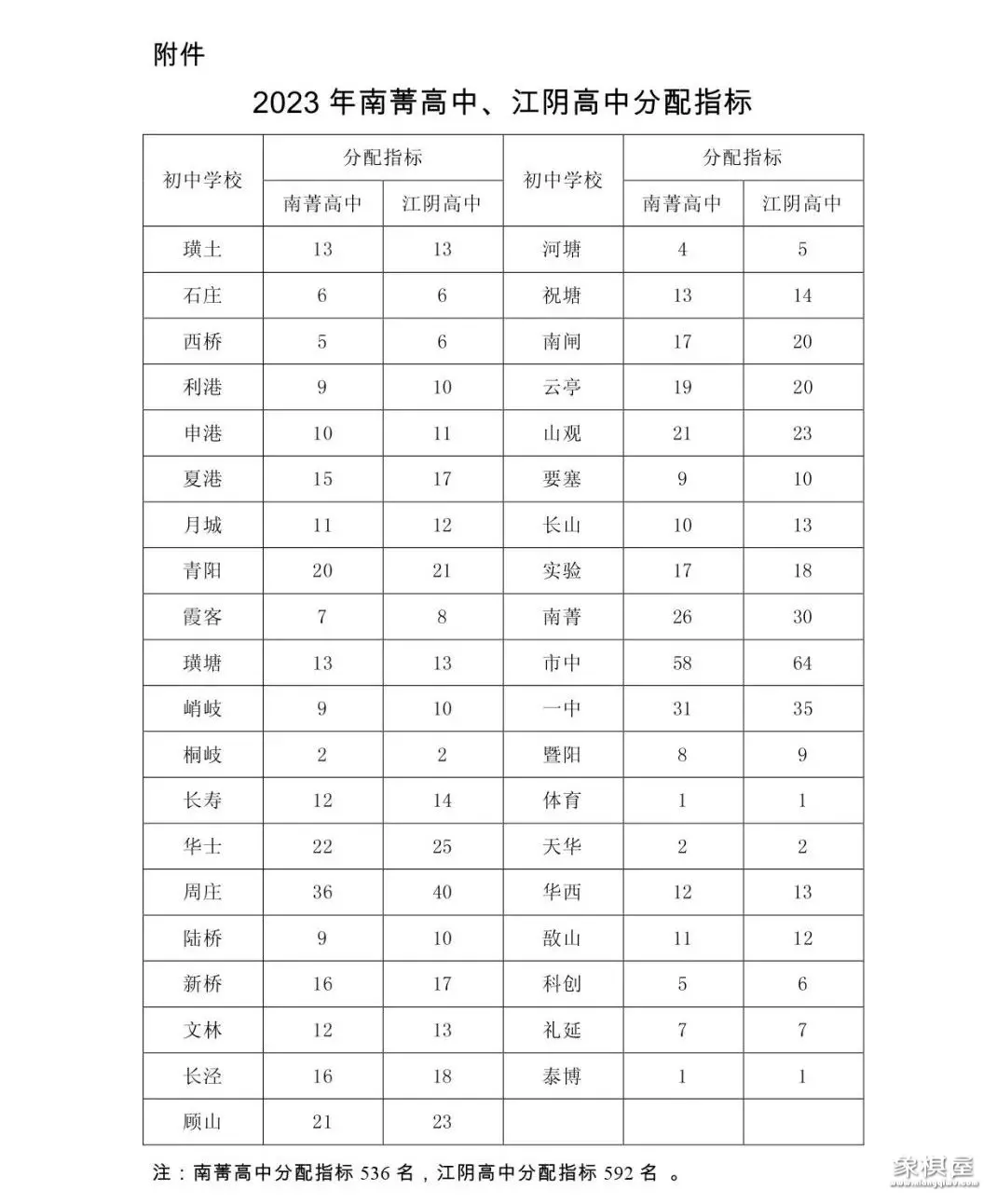 附件

2023 年南菁高中、江阴高中分配指标

| 初中学校 | 分配指标 南菁高中 | 分配指标 江阴高中 | 初中学校 | 分配指标 南菁高中 | 分配指标 江阴高中 |
|---|---|---|---|---|---|
| 璜土 | 13 | 13 | 河塘 | 4 | 5 |
| 石庄 | 6 | 6 | 祝塘 | 13 | 14 |
| 西桥 | 5 | 6 | 南闸 | 17 | 20 |
| 利港 | 9 | 10 | 云亭 | 19 | 20 |
| 申港 | 10 | 11 | 山观 | 21 | 23 |
| 夏港 | 15 | 17 | 要塞 | 9 | 10 |
| 月城 | 11 | 12 | 长山 | 10 | 13 |
| 青阳 | 20 | 21 | 实验 | 17 | 18 |
| 霞客 | 7 | 8 | 南菁 | 26 | 30 |
| 璜塘 | 13 | 13 | 市中 | 58 | 64 |
| 峭岐 | 9 | 10 | 一中 | 31 | 35 |
| 桐岐 | 2 | 2 | 暨阳 | 8 | 9 |
| 长寿 | 12 | 14 | 体育 | 1 | 1 |
| 华士 | 22 | 25 | 天华 | 2 | 2 |
| 周庄 | 36 | 40 | 华西 | 12 | 13 |
| 陆桥 | 9 | 10 | 敔山 | 11 | 12 |
| 新桥 | 16 | 17 | 科创 | 5 | 6 |
| 文林 | 12 | 13 | 礼延 | 7 | 7 |
| 长泾 | 16 | 18 | 泰博 | 1 | 1 |
| 顾山 | 21 | 23 | | | |

注：南菁高中分配指标 536 名，江阴高中分配指标 592 名 。

象棋屋